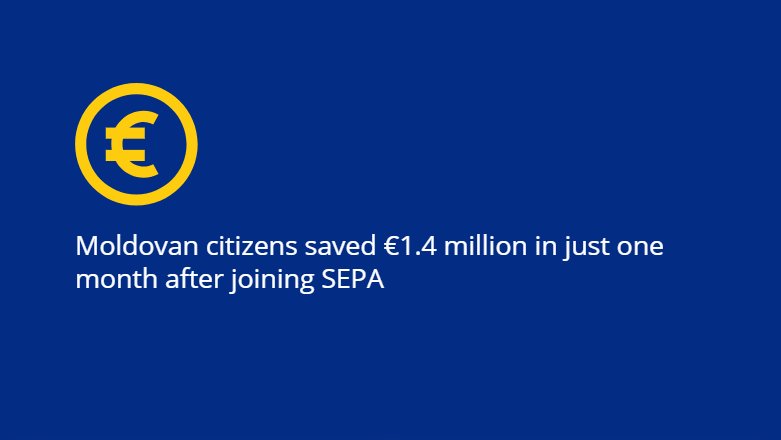 €

Moldovan citizens saved €1.4 million in just one month after joining SEPA